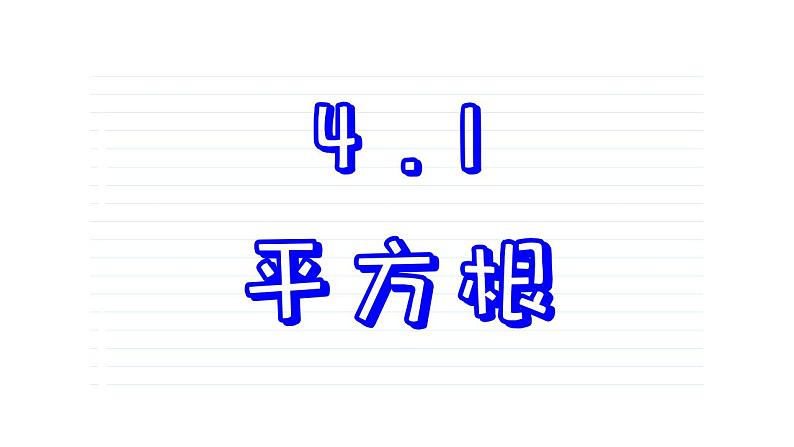 4.1
平方根